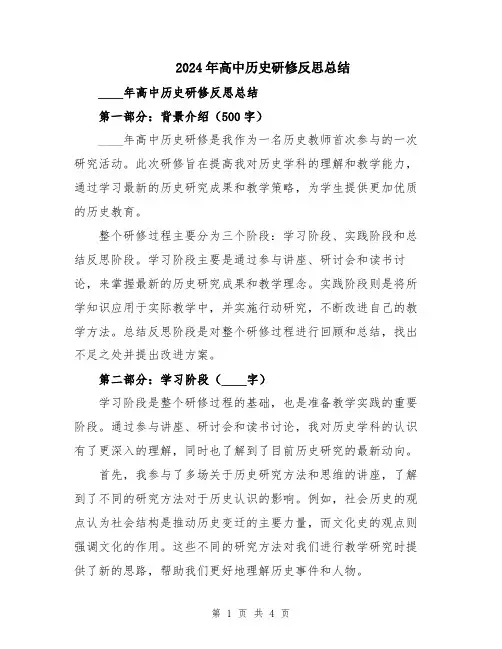 2024年高中历史研修反思总结

____年高中历史研修反思总结

第一部分：背景介绍（500字）

____年高中历史研修是我作为一名历史教师首次参与的一次研究活动。此次研修旨在提高我对历史学科的理解和教学能力，通过学习最新的历史研究成果和教学策略，为学生提供更加优质的历史教育。

整个研修过程主要分为三个阶段：学习阶段、实践阶段和总结反思阶段。学习阶段主要是通过参与讲座、研讨会和读书讨论，来掌握最新的历史研究成果和教学理念。实践阶段则是将所学知识应用于实际教学中，并实施行动研究，不断改进自己的教学方法。总结反思阶段是对整个研修过程进行回顾和总结，找出不足之处并提出改进方案。

第二部分：学习阶段（____字）

学习阶段是整个研修过程的基础，也是准备教学实践的重要阶段。通过参与讲座、研讨会和读书讨论，我对历史学科的认识有了更深入的理解，同时也了解到了目前历史研究的最新动向。

首先，我参与了多场关于历史研究方法和思维的讲座，了解到了不同的研究方法对于历史认识的影响。例如，社会历史的观点认为社会结构是推动历史变迁的主要力量，而文化史的观点则强调文化的作用。这些不同的研究方法对我们进行教学研究时提供了新的思路，帮助我们更好地理解历史事件和人物。

第 1 页 共 4 页